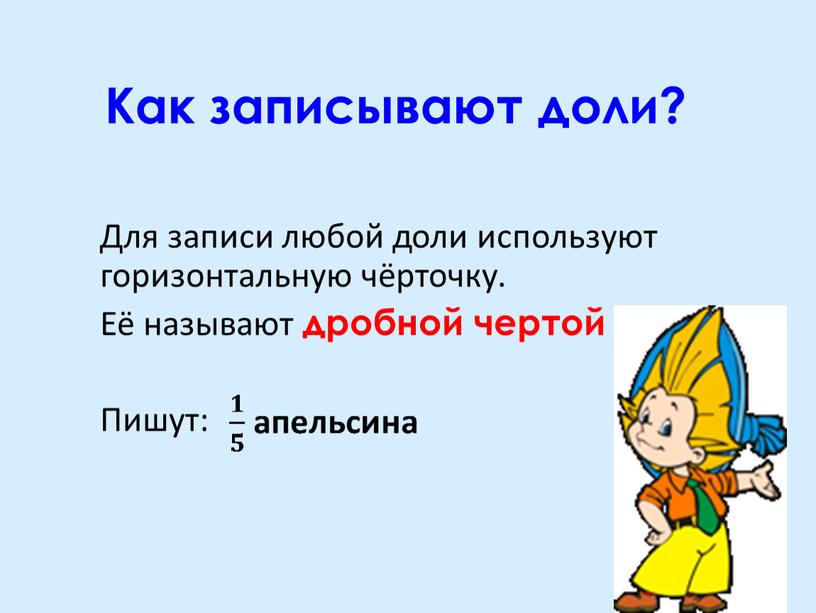 Как записывают доли?

Для записи любой доли используют горизонтальную чёрточку.

Её называют дробной чертой

Пишут: $\frac{1}{5}$ апельсина